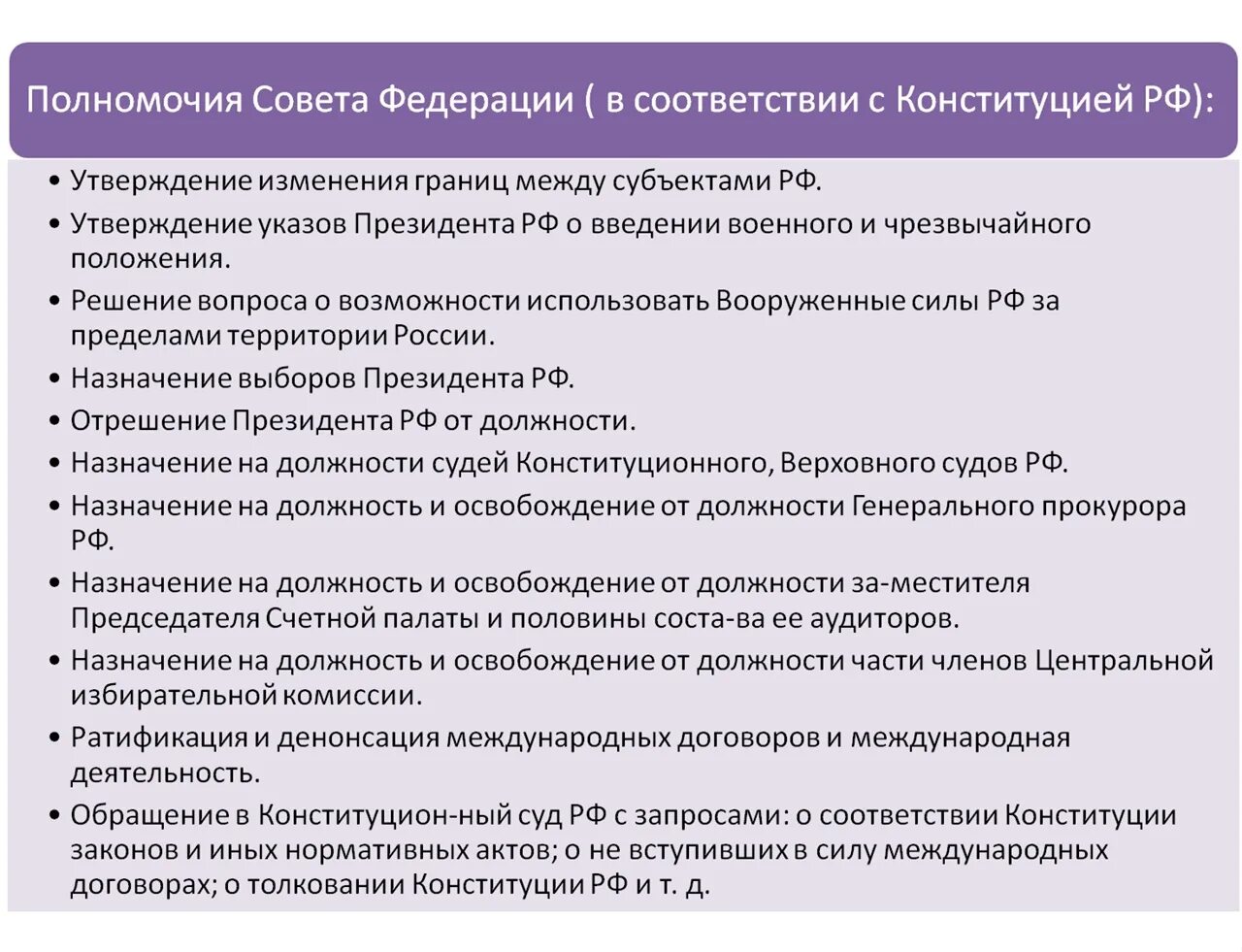 Полномочия Совета Федерации ( в соответствии с Конституцией РФ):

• Утверждение изменения границ между субъектами РФ.
• Утверждение указов Президента РФ о введении военного и чрезвычайного положения.
• Решение вопроса о возможности использовать Вооруженные силы РФ за пределами территории России.
• Назначение выборов Президента РФ.
• Отрешение Президента РФ от должности.
• Назначение на должности судей Конституционного, Верховного судов РФ.
• Назначение на должность и освобождение от должности Генерального прокурора РФ.
• Назначение на должность и освобождение от должности за-местителя Председателя Счетной палаты и половины соста-ва ее аудиторов.
• Назначение на должность и освобождение от должности части членов Центральной избирательной комиссии.
• Ратификация и денонсация международных договоров и международная деятельность.
• Обращение в Конституцион-ный суд РФ с запросами: о соответствии Конституции законов и иных нормативных актов; о не вступивших в силу международных договорах; о толковании Конституции РФ и т. д.